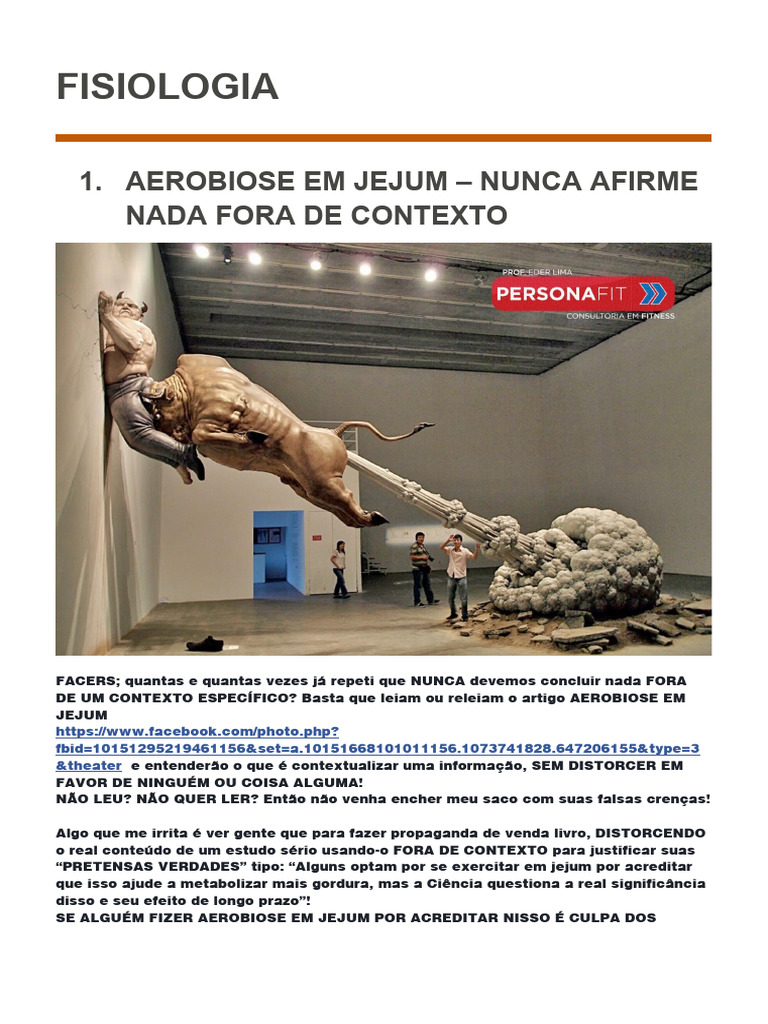 FISIOLOGIA

1. AEROBIOSE EM JEJUM – NUNCA AFIRME NADA FORA DE CONTEXTO

PROF. EDER LIMA
PERSONAFIT
CONSULTORIA EM FITNESS

FACERS; quantas e quantas vezes já repeti que NUNCA devemos concluir nada FORA DE UM CONTEXTO ESPECÍFICO? Basta que leiam ou releiam o artigo AEROBIOSE EM JEJUM
https://www.facebook.com/photo.php?fbid=10151295219461156&set=a.10151668101011156.1073741828.647206155&type=3&theater e entenderão o que é contextualizar uma informação, SEM DISTORCER EM FAVOR DE NINGUÉM OU COISA ALGUMA!
NÃO LEU? NÃO QUER LER? Então não venha encher meu saco com suas falsas crenças!

Algo que me irrita é ver gente que para fazer propaganda de venda livro, DISTORCENDO o real conteúdo de um estudo sério usando-o FORA DE CONTEXTO para justificar suas "PRETENSAS VERDADES" tipo: "Alguns optam por se exercitar em jejum por acreditar que isso ajude a metabolizar mais gordura, mas a Ciência questiona a real significância disso e seu efeito de longo prazo"!
SE ALGUÉM FIZER AEROBIOSE EM JEJUM POR ACREDITAR NISSO É CULPA DOS